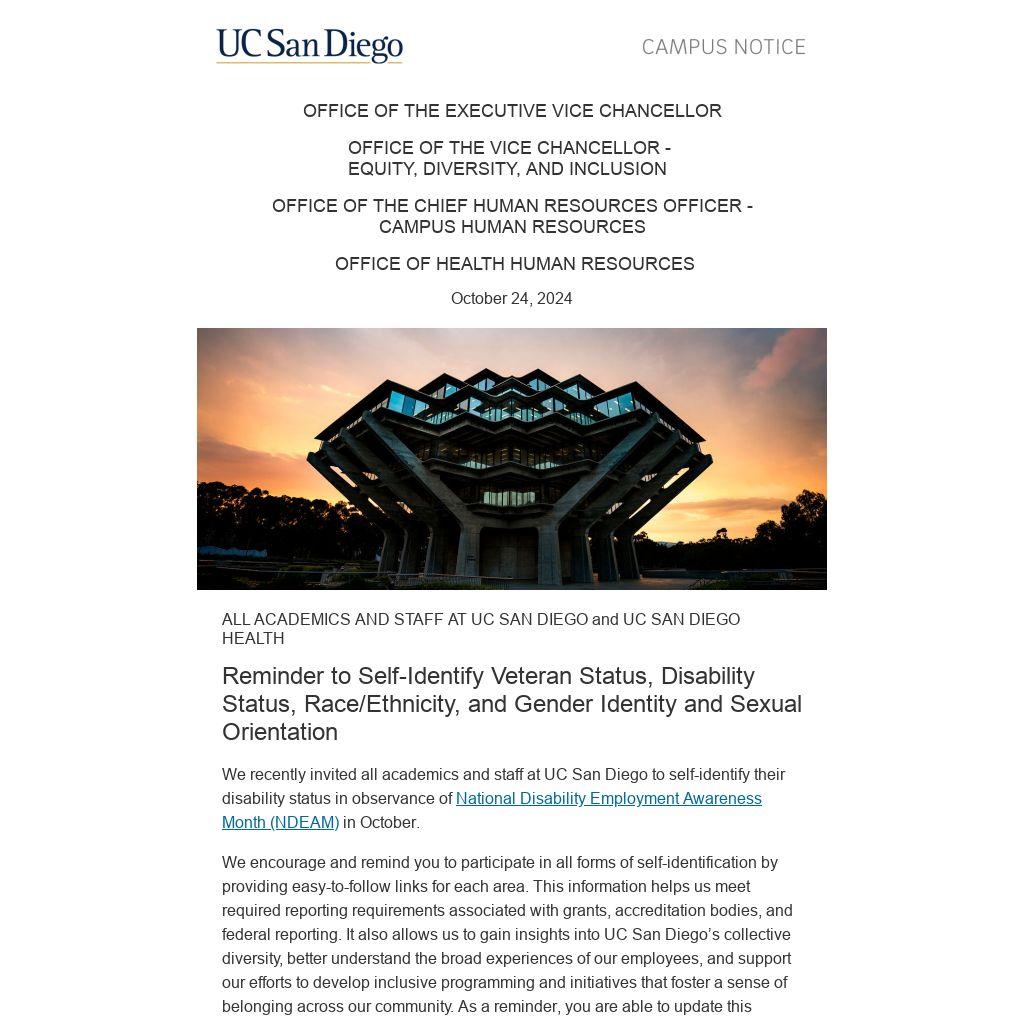 UC San Diego

CAMPUS NOTICE

OFFICE OF THE EXECUTIVE VICE CHANCELLOR

OFFICE OF THE VICE CHANCELLOR - EQUITY, DIVERSITY, AND INCLUSION

OFFICE OF THE CHIEF HUMAN RESOURCES OFFICER - CAMPUS HUMAN RESOURCES

OFFICE OF HEALTH HUMAN RESOURCES

October 24, 2024

ALL ACADEMICS AND STAFF AT UC SAN DIEGO and UC SAN DIEGO HEALTH

Reminder to Self-Identify Veteran Status, Disability Status, Race/Ethnicity, and Gender Identity and Sexual Orientation

We recently invited all academics and staff at UC San Diego to self-identify their disability status in observance of National Disability Employment Awareness Month (NDEAM) in October.

We encourage and remind you to participate in all forms of self-identification by providing easy-to-follow links for each area. This information helps us meet required reporting requirements associated with grants, accreditation bodies, and federal reporting. It also allows us to gain insights into UC San Diego's collective diversity, better understand the broad experiences of our employees, and support our efforts to develop inclusive programming and initiatives that foster a sense of belonging across our community. As a reminder, you are able to update this